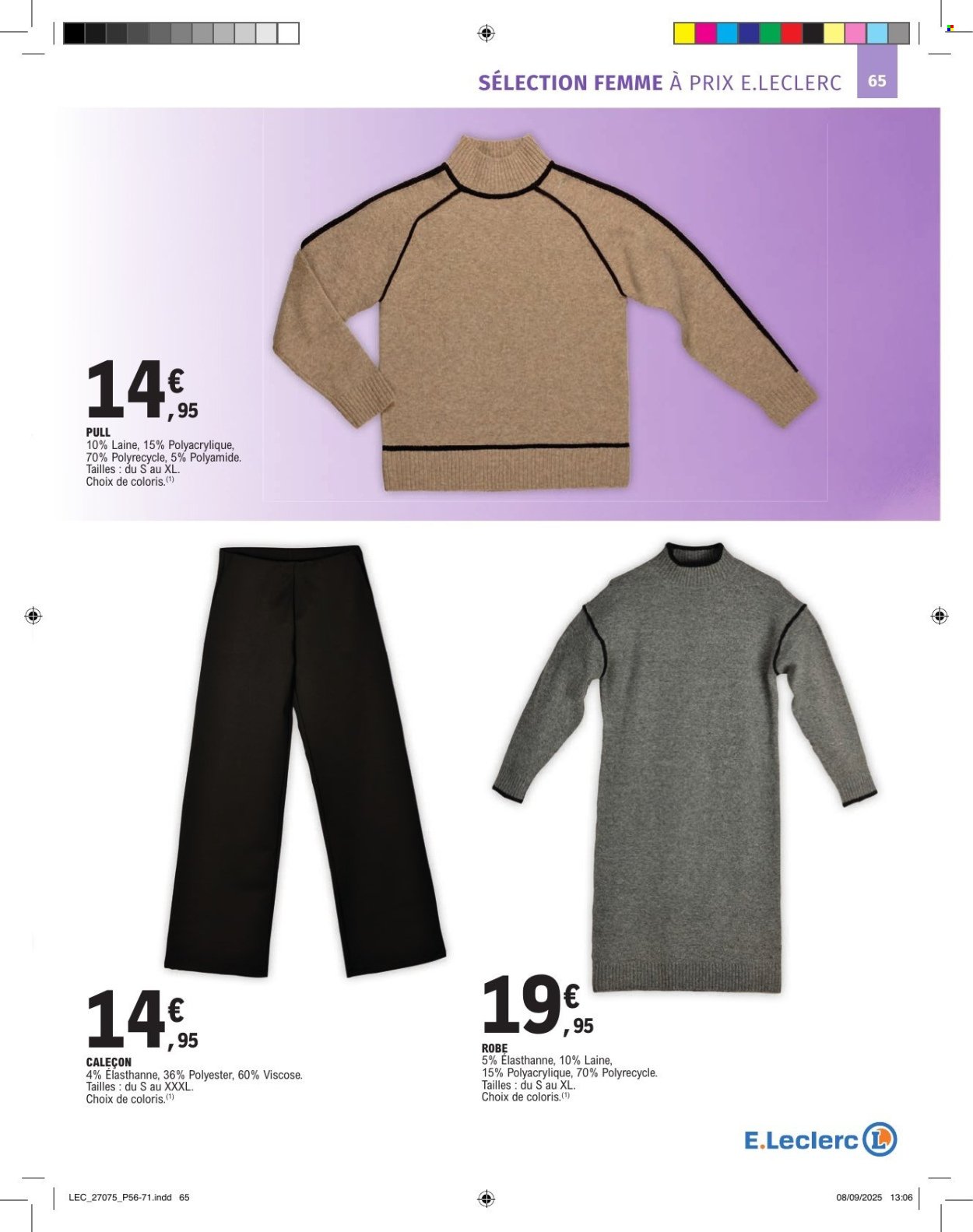 SÉLECTION FEMME À PRIX E.LECLERC 65

14€,95

PULL
10% Laine, 15% Polyacrylique, 70% Polyrecycle, 5% Polyamide.
Tailles : du S au XL.
Choix de coloris.$^{(1)}$

14€,95

CALEÇON
4% Élasthanne, 36% Polyester, 60% Viscose.
Tailles : du S au XXXL.
Choix de coloris.$^{(1)}$

19€,95

ROBE
5% Élasthanne, 10% Laine, 15% Polyacrylique, 70% Polyrecycle.
Tailles : du S au XL.
Choix de coloris.$^{(1)}$

E.Leclerc

LEC_27075_P56-71.indd 65

08/09/2025 13:06